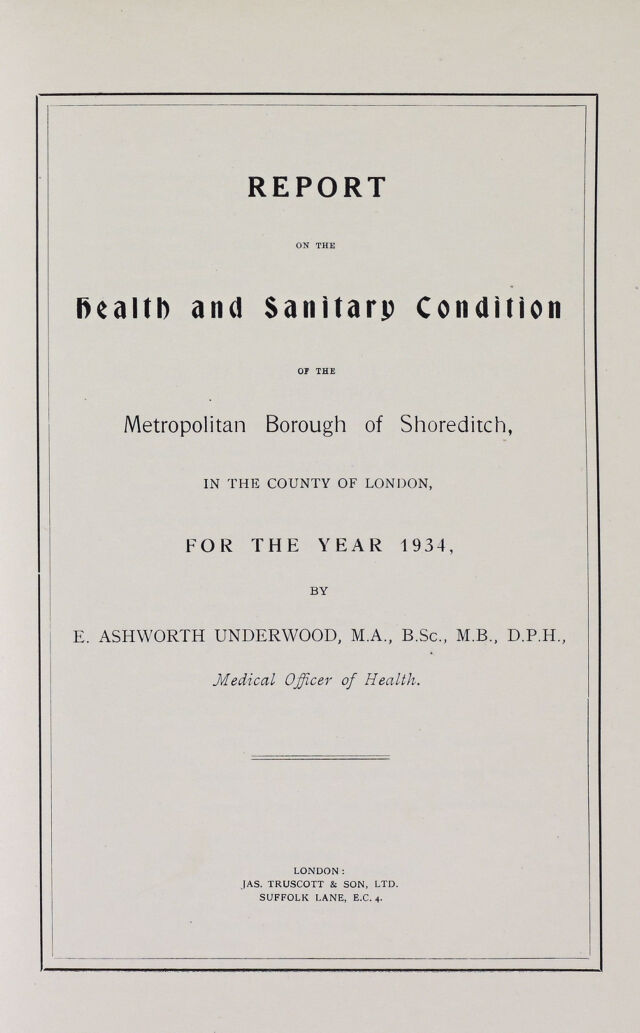 REPORT

ON THE

Health and Sanitary Condition

OF THE

Metropolitan Borough of Shoreditch,

IN THE COUNTY OF LONDON,

FOR THE YEAR 1934,

BY

E. ASHWORTH UNDERWOOD, M.A., B.Sc., M.B., D.P.H.,

Medical Officer of Health.

LONDON:
JAS. TRUSCOTT & SON, LTD.
SUFFOLK LANE, E.C. 4.